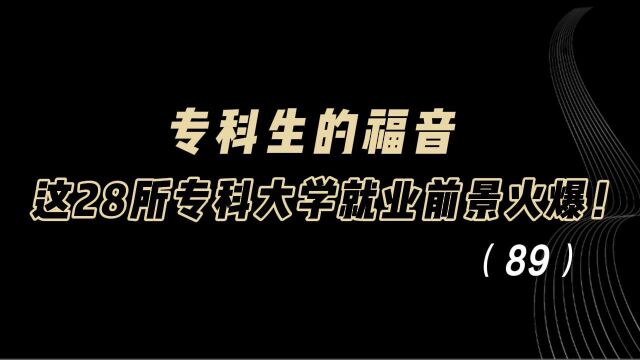 专科生的福音

这28所专科大学就业前景火爆！

（89）